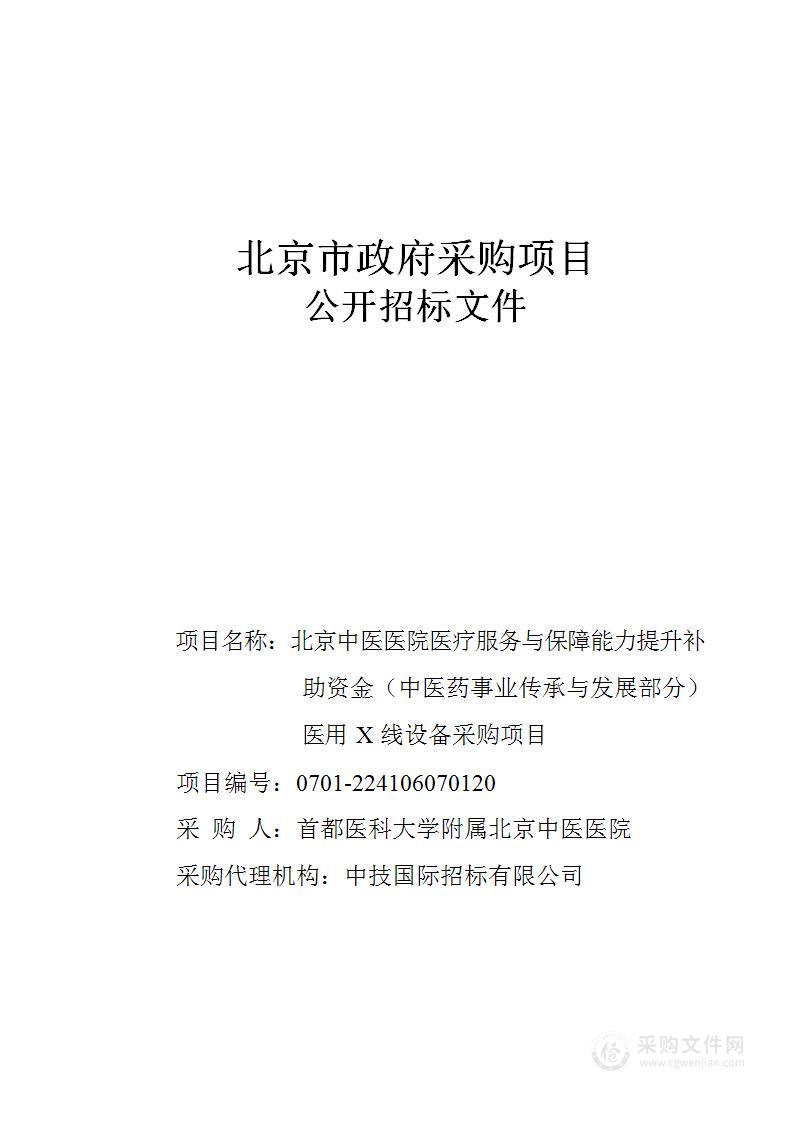 北京市政府采购项目
公开招标文件

项目名称：北京中医医院医疗服务与保障能力提升补助资金（中医药事业传承与发展部分）医用 X 线设备采购项目

项目编号：0701-224106070120

采 购 人：首都医科大学附属北京中医医院

采购代理机构：中技国际招标有限公司

采购文件网
www.cgwenjian.com